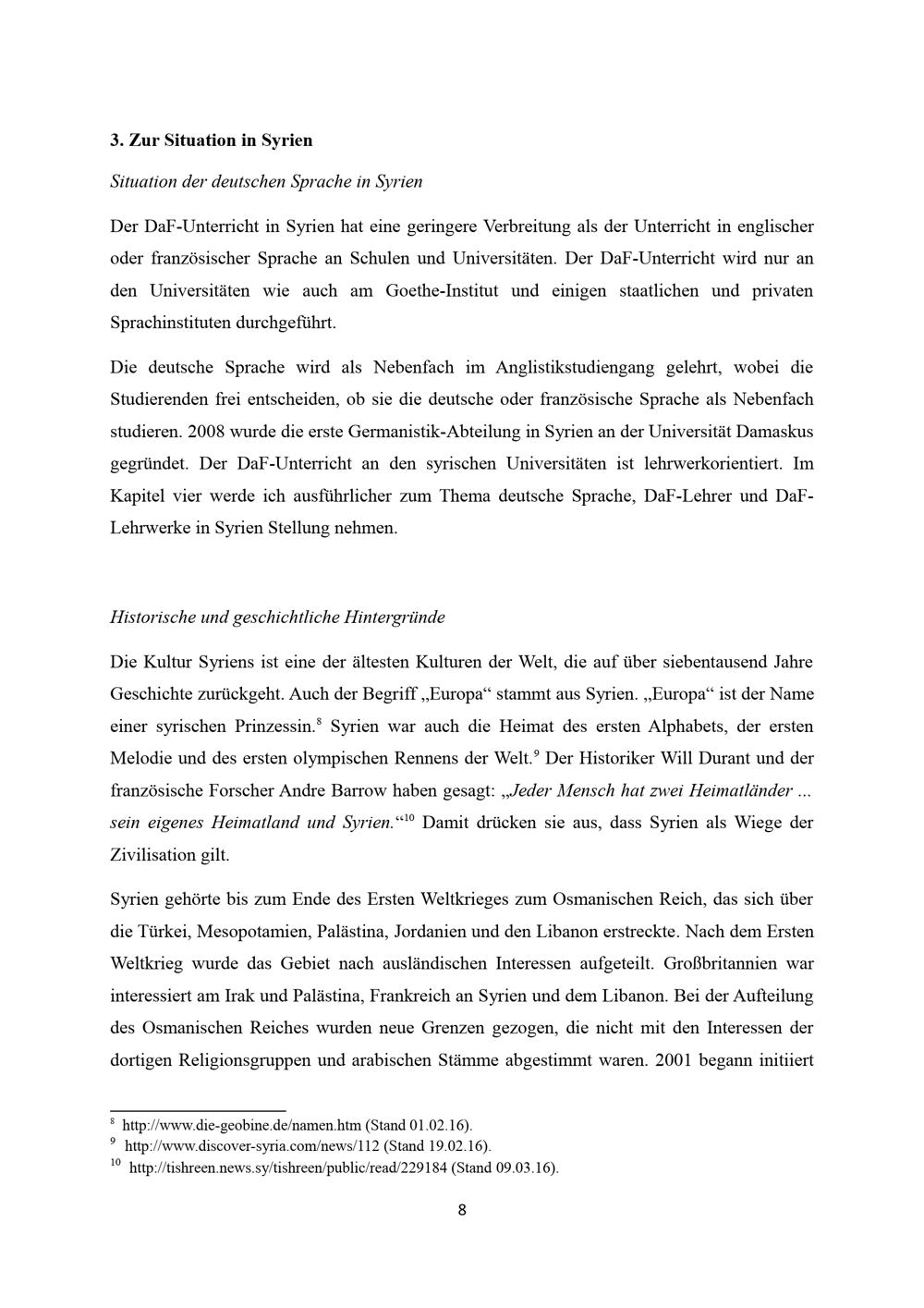 3. Zur Situation in Syrien

Situation der deutschen Sprache in Syrien

Der DaF-Unterricht in Syrien hat eine geringere Verbreitung als der Unterricht in englischer oder französischer Sprache an Schulen und Universitäten. Der DaF-Unterricht wird nur an den Universitäten wie auch am Goethe-Institut und einigen staatlichen und privaten Sprachinstituten durchgeführt.

Die deutsche Sprache wird als Nebenfach im Anglistikstudiengang gelehrt, wobei die Studierenden frei entscheiden, ob sie die deutsche oder französische Sprache als Nebenfach studieren. 2008 wurde die erste Germanistik-Abteilung in Syrien an der Universität Damaskus gegründet. Der DaF-Unterricht an den syrischen Universitäten ist lehrwerkorientiert. Im Kapitel vier werde ich ausführlicher zum Thema deutsche Sprache, DaF-Lehrer und DaF-Lehrwerke in Syrien Stellung nehmen.

Historische und geschichtliche Hintergründe

Die Kultur Syriens ist eine der ältesten Kulturen der Welt, die auf über siebentausend Jahre Geschichte zurückgeht. Auch der Begriff „Europa“ stammt aus Syrien. „Europa“ ist der Name einer syrischen Prinzessin.$^{8}$ Syrien war auch die Heimat des ersten Alphabets, der ersten Melodie und des ersten olympischen Rennens der Welt.$^{9}$ Der Historiker Will Durant und der französische Forscher Andre Barrow haben gesagt: „Jeder Mensch hat zwei Heimatländer ... sein eigenes Heimatland und Syrien.“$^{10}$ Damit drücken sie aus, dass Syrien als Wiege der Zivilisation gilt.

Syrien gehörte bis zum Ende des Ersten Weltkrieges zum Osmanischen Reich, das sich über die Türkei, Mesopotamien, Palästina, Jordanien und den Libanon erstreckte. Nach dem Ersten Weltkrieg wurde das Gebiet nach ausländischen Interessen aufgeteilt. Großbritannien war interessiert am Irak und Palästina, Frankreich an Syrien und dem Libanon. Bei der Aufteilung des Osmanischen Reiches wurden neue Grenzen gezogen, die nicht mit den Interessen der dortigen Religionsgruppen und arabischen Stämme abgestimmt waren. 2001 begann initiiert

$^{8}$ http://www.die-geobine.de/namen.htm (Stand 01.02.16).
$^{9}$ http://www.discover-syria.com/news/112 (Stand 19.02.16).
$^{10}$ http://tishreen.news.sy/tishreen/public/read/229184 (Stand 09.03.16).

8